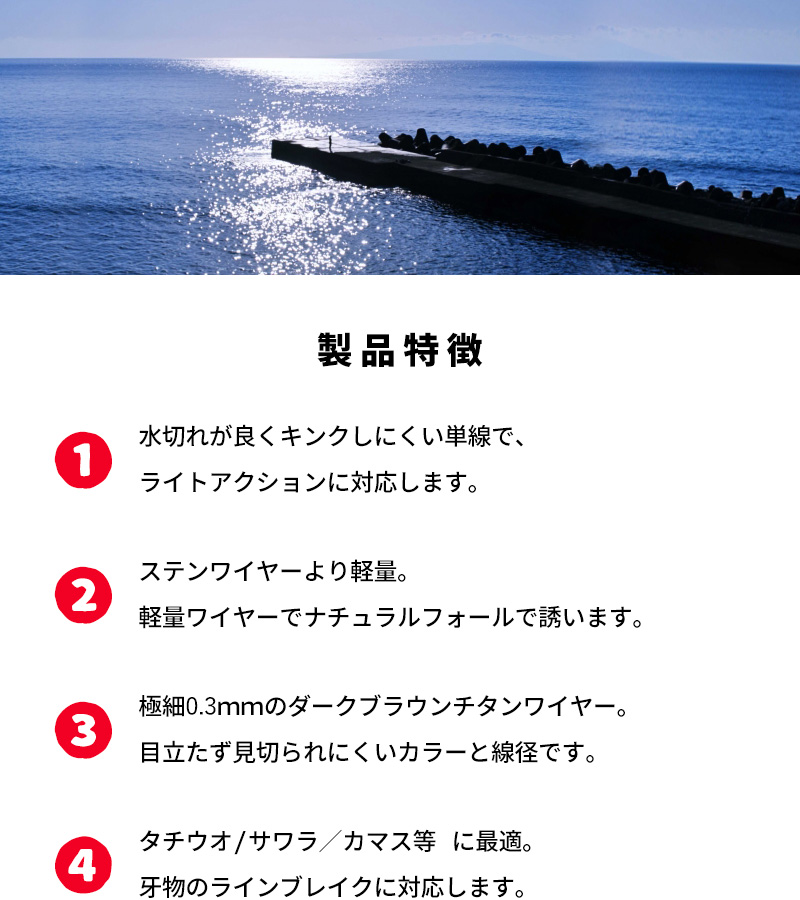 製品特徴

1
水切れが良くキンクしにくい単線で、
ライトアクションに対応します。

2
ステンワイヤーより軽量。
軽量ワイヤーでナチュラルフォールで誘います。

3
極細0.3mmのダークブラウンチタンワイヤー。
目立たず見切られにくいカラーと線径です。

4
タチウオ/サワラ／カマス等　に最適。
牙物のラインブレイクに対応します。